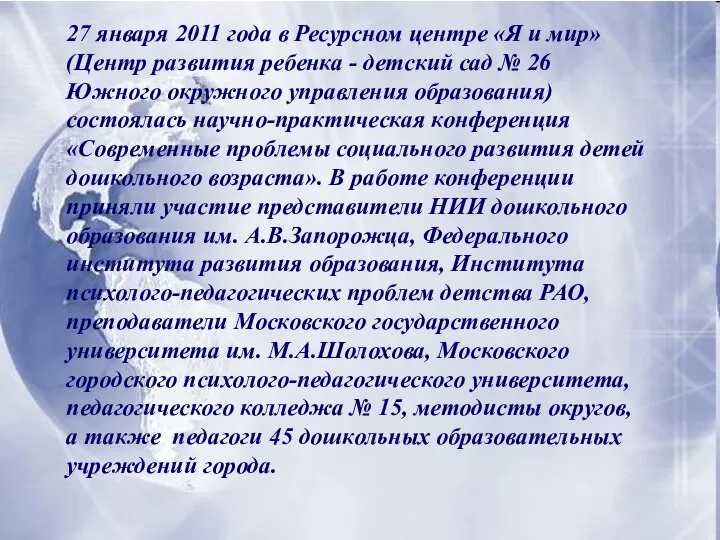 27 января 2011 года в Ресурсном центре «Я и мир» (Центр развития ребенка - детский сад № 26 Южного окружного управления образования) состоялась научно-практическая конференция «Современные проблемы социального развития детей дошкольного возраста». В работе конференции приняли участие представители НИИ дошкольного образования им. А.В.Запорожца, Федерального института развития образования, Института психолого-педагогических проблем детства РАО, преподаватели Московского государственного университета им. М.А.Шолохова, Московского городского психолого-педагогического университета, педагогического колледжа № 15, методисты округов, а также педагоги 45 дошкольных образовательных учреждений города.